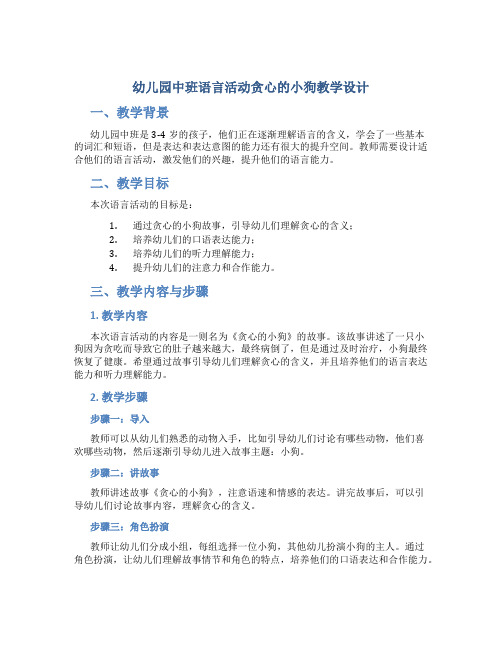 幼儿园中班语言活动贪心的小狗教学设计

一、教学背景

幼儿园中班是 3-4 岁的孩子，他们正在逐渐理解语言的含义，学会了一些基本的词汇和短语，但是表达和表达意图的能力还有很大的提升空间。教师需要设计适合他们的语言活动，激发他们的兴趣，提升他们的语言能力。

二、教学目标

本次语言活动的目标是：

1. 通过贪心的小狗故事，引导幼儿们理解贪心的含义；
2. 培养幼儿们的口语表达能力；
3. 培养幼儿们的听力理解能力；
4. 提升幼儿们的注意力和合作能力。

三、教学内容与步骤

1. 教学内容

本次语言活动的内容是一则名为《贪心的小狗》的故事。该故事讲述了一只小狗因为贪吃而导致它的肚子越来越大，最终病倒了，但是通过及时治疗，小狗最终恢复了健康。希望通过故事引导幼儿们理解贪心的含义，并且培养他们的语言表达能力和听力理解能力。

2. 教学步骤

步骤一：导入

教师可以从幼儿们熟悉的动物入手，比如引导幼儿们讨论有哪些动物，他们喜欢哪些动物，然后逐渐引导幼儿进入故事主题：小狗。

步骤二：讲故事

教师讲述故事《贪心的小狗》，注意语速和情感的表达。讲完故事后，可以引导幼儿们讨论故事内容，理解贪心的含义。

步骤三：角色扮演

教师让幼儿们分成小组，每组选择一位小狗，其他幼儿扮演小狗的主人。通过角色扮演，让幼儿们理解故事情节和角色的特点，培养他们的口语表达和合作能力。